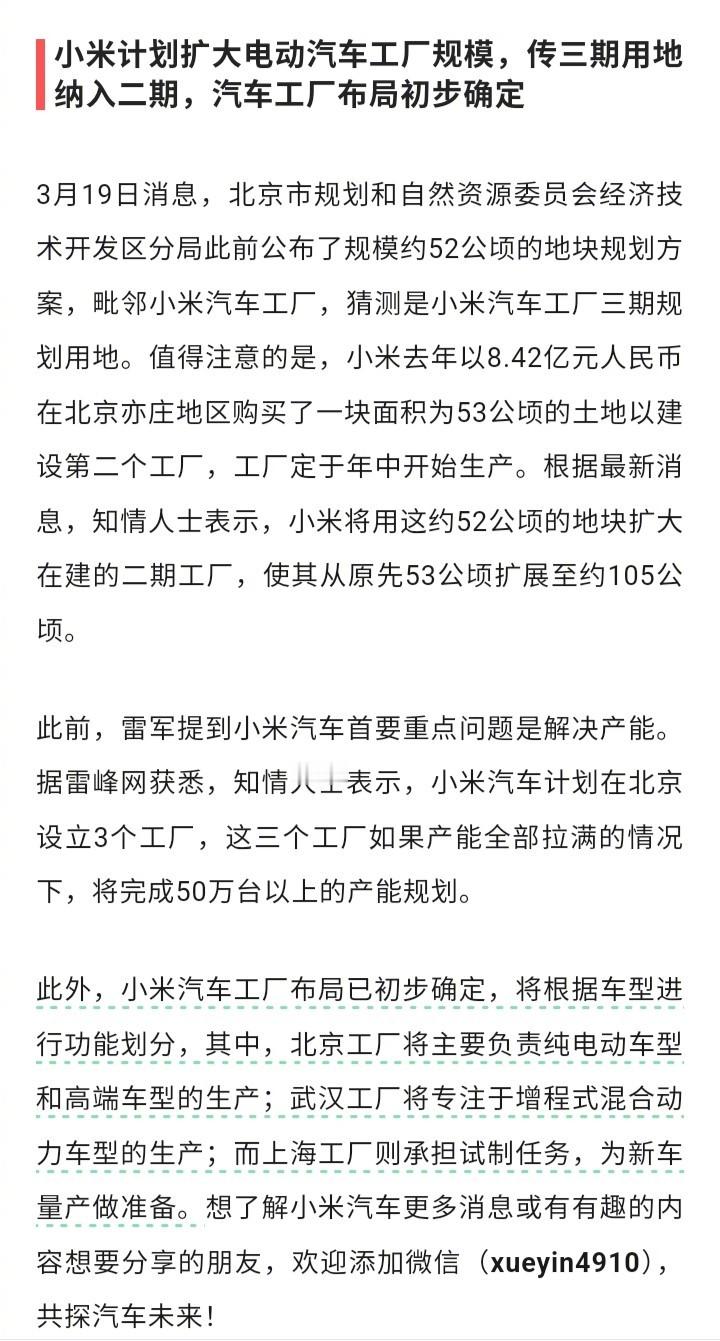 小米计划扩大电动汽车工厂规模，传三期用地纳入二期，汽车工厂布局初步确定

3月19日消息，北京市规划和自然资源委员会经济技术开发区分局此前公布了规模约52公顷的地块规划方案，毗邻小米汽车工厂，猜测是小米汽车工厂三期规划用地。值得注意的是，小米去年以8.42亿元人民币在北京亦庄地区购买了一块面积为53公顷的土地以建设第二个工厂，工厂定于年中开始生产。根据最新消息，知情人士表示，小米将用这约52公顷的地块扩大在建的二期工厂，使其从原先53公顷扩展至约105公顷。

此前，雷军提到小米汽车首要重点问题是解决产能。据雷峰网获悉，知情人士表示，小米汽车计划在北京设立3个工厂，这三个工厂如果产能全部拉满的情况下，将完成50万台以上的产能规划。

此外，小米汽车工厂布局已初步确定，将根据车型进行功能划分，其中，北京工厂将主要负责纯电动车型和高端车型的生产；武汉工厂将专注于增程式混合动力车型的生产；而上海工厂则承担试制任务，为新车量产做准备。想了解小米汽车更多消息或有有趣的内容想要分享的朋友，欢迎添加微信（xueyin4910），共探汽车未来！